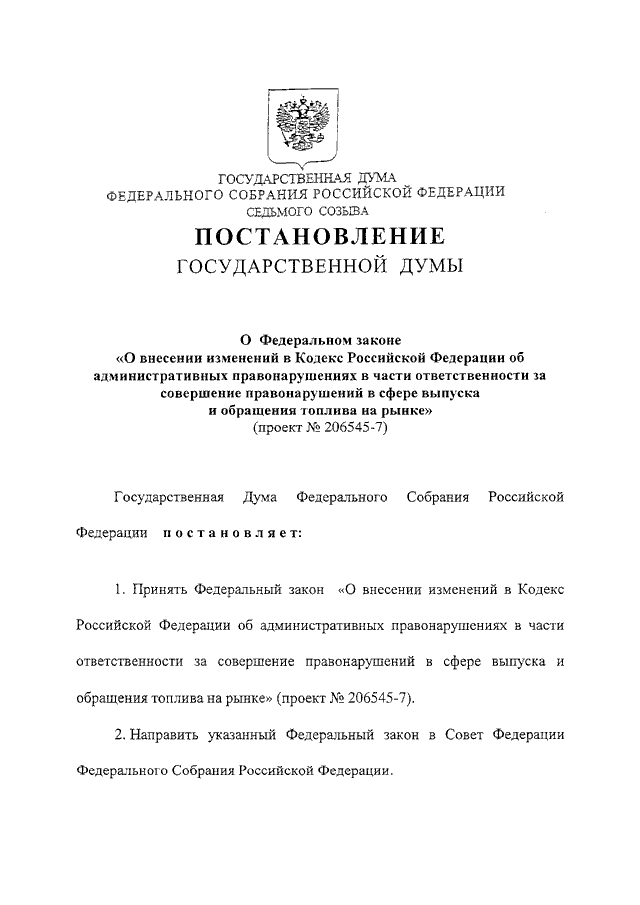 ГОСУДАРСТВЕННАЯ ДУМА
ФЕДЕРАЛЬНОГО СОБРАНИЯ РОССИЙСКОЙ ФЕДЕРАЦИИ
СЕДЬМОГО СОЗЫВА

ПОСТАНОВЛЕНИЕ
ГОСУДАРСТВЕННОЙ ДУМЫ

О Федеральном законе
«О внесении изменений в Кодекс Российской Федерации об административных правонарушениях в части ответственности за совершение правонарушений в сфере выпуска и обращения топлива на рынке»
(проект № 206545-7)

Государственная Дума Федерального Собрания Российской Федерации постановляет:

1. Принять Федеральный закон «О внесении изменений в Кодекс Российской Федерации об административных правонарушениях в части ответственности за совершение правонарушений в сфере выпуска и обращения топлива на рынке» (проект № 206545-7).

2. Направить указанный Федеральный закон в Совет Федерации Федерального Собрания Российской Федерации.